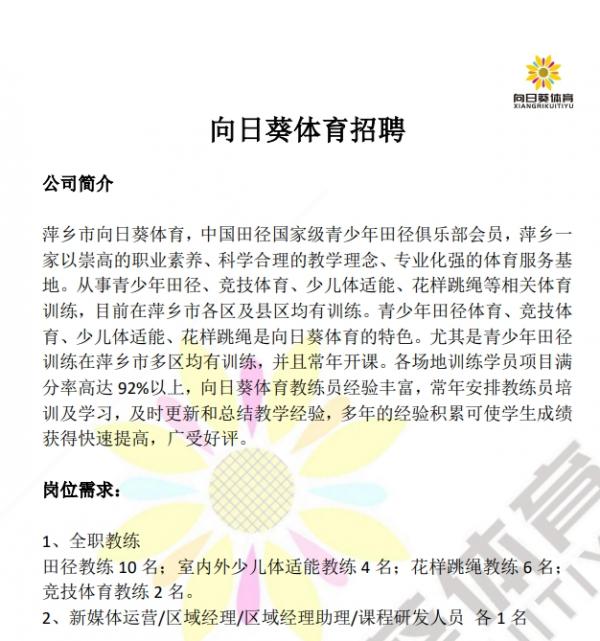 向日葵体育
XIANGRIKUITIYU

向日葵体育招聘

公司简介

萍乡市向日葵体育，中国田径国家级青少年田径俱乐部会员，萍乡一家以崇高的职业素养、科学合理的教学理念、专业化强的体育服务基地。从事青少年田径、竞技体育、少儿体适能、花样跳绳等相关体育训练，目前在萍乡市各区及县区均有训练。青少年田径体育、竞技体育、少儿体适能、花样跳绳是向日葵体育的特色。尤其是青少年田径训练在萍乡市多区均有训练，并且常年开课。各场地训练学员项目满分率高达 92%以上，向日葵体育教练员经验丰富，常年安排教练员培训及学习，及时更新和总结教学经验，多年的经验积累可使学生成绩获得快速提高，广受好评。

岗位需求：

1、全职教练
田径教练 10 名；室内外少儿体适能教练 4 名；花样跳绳教练 6 名；竞技体育教练 2 名。
2、新媒体运营/区域经理/区域经理助理/课程研发人员 各 1 名